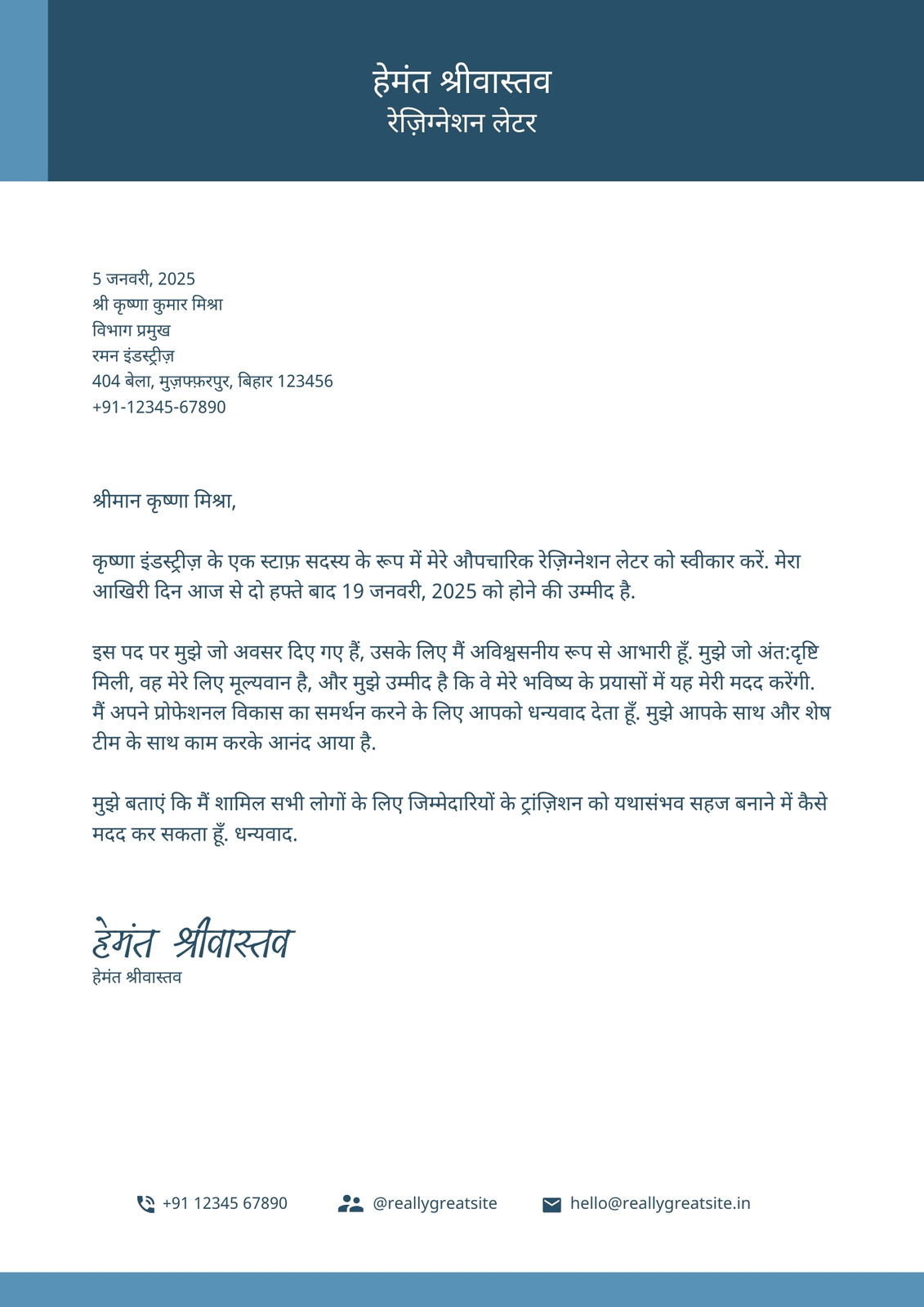 हेमंत श्रीवास्तव
रेज़िग्नेशन लेटर

5 जनवरी, 2025
श्री कृष्णा कुमार मिश्रा
विभाग प्रमुख
रमन इंडस्ट्रीज़
404 बेला, मुज़फ्फ़रपुर, बिहार 123456
+91-12345-67890

श्रीमान कृष्णा मिश्रा,

कृष्णा इंडस्ट्रीज़ के एक स्टाफ़ सदस्य के रूप में मेरे औपचारिक रेज़िग्नेशन लेटर को स्वीकार करें. मेरा आखिरी दिन आज से दो हफ्ते बाद 19 जनवरी, 2025 को होने की उम्मीद है.

इस पद पर मुझे जो अवसर दिए गए हैं, उसके लिए मैं अविश्वसनीय रूप से आभारी हूँ. मुझे जो अंत:दृष्टि मिली, वह मेरे लिए मूल्यवान है, और मुझे उम्मीद है कि वे मेरे भविष्य के प्रयासों में यह मेरी मदद करेंगी. मैं अपने प्रोफेशनल विकास का समर्थन करने के लिए आपको धन्यवाद देता हूँ. मुझे आपके साथ और शेष टीम के साथ काम करके आनंद आया है.

मुझे बताएं कि मैं शामिल सभी लोगों के लिए जिम्मेदारियों के ट्रांज़िशन को यथासंभव सहज बनाने में कैसे मदद कर सकता हूँ. धन्यवाद.

हेमंत श्रीवास्तव
हेमंत श्रीवास्तव

+91 12345 67890 @reallygreatsite hello@reallygreatsite.in